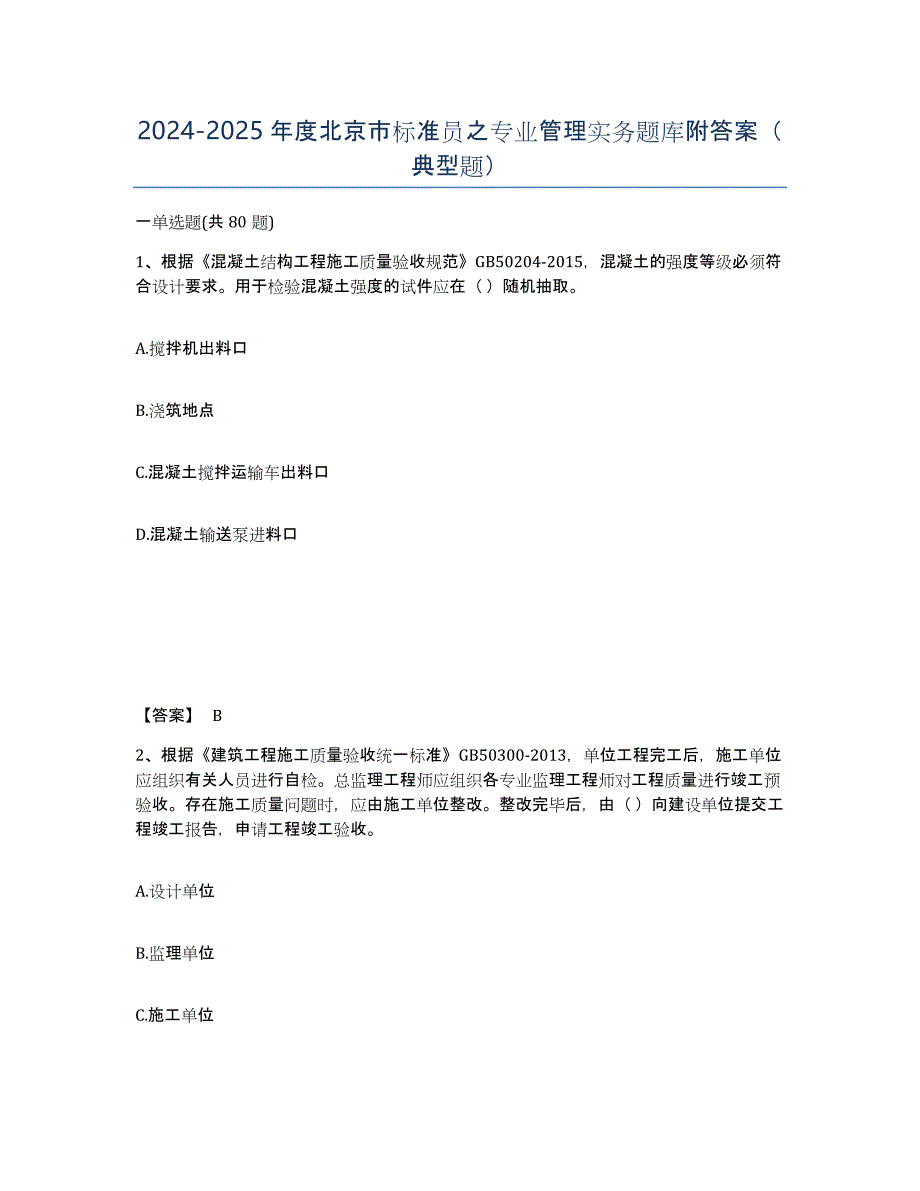 2024-2025年度北京市标准员之专业管理实务题库附答案（典型题）

一单选题(共80题)

1、根据《混凝土结构工程施工质量验收规范》GB50204-2015，混凝土的强度等级必须符合设计要求。用于检验混凝土强度的试件应在（）随机抽取。

A.搅拌机出料口

B.浇筑地点

C.混凝土搅拌运输车出料口

D.混凝土输送泵进料口

【答案】 B

2、根据《建筑工程施工质量验收统一标准》GB50300-2013，单位工程完工后，施工单位应组织有关人员进行自检。总监理工程师应组织各专业监理工程师对工程质量进行竣工预验收。存在施工质量问题时，应由施工单位整改。整改完毕后，由（）向建设单位提交工程竣工报告，申请工程竣工验收。

A.设计单位

B.监理单位

C.施工单位